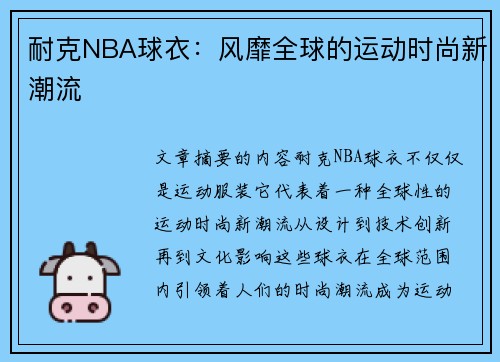 耐克NBA球衣：风靡全球的运动时尚新潮流

文章摘要的内容耐克NBA球衣不仅仅是运动服装它代表着一种全球性的运动时尚新潮流从设计到技术创新再到文化影响这些球衣在全球范围内引领着人们的时尚潮流成为运动